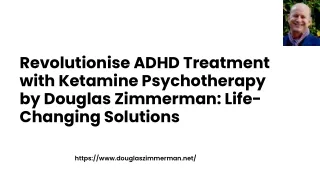 Revolutionise ADHD Treatment with Ketamine Psychotherapy by Douglas Zimmerman: Life-Changing Solutions

https://www.douglaszimmerman.net/